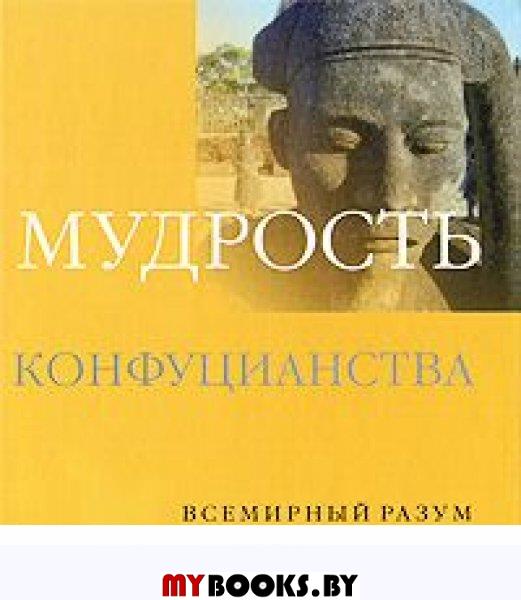 МУДРОСТЬ

КОНФУЦИАНСТВА

ВСЕМИРНЫЙ РАЗУМ

MYBOOKS.BY